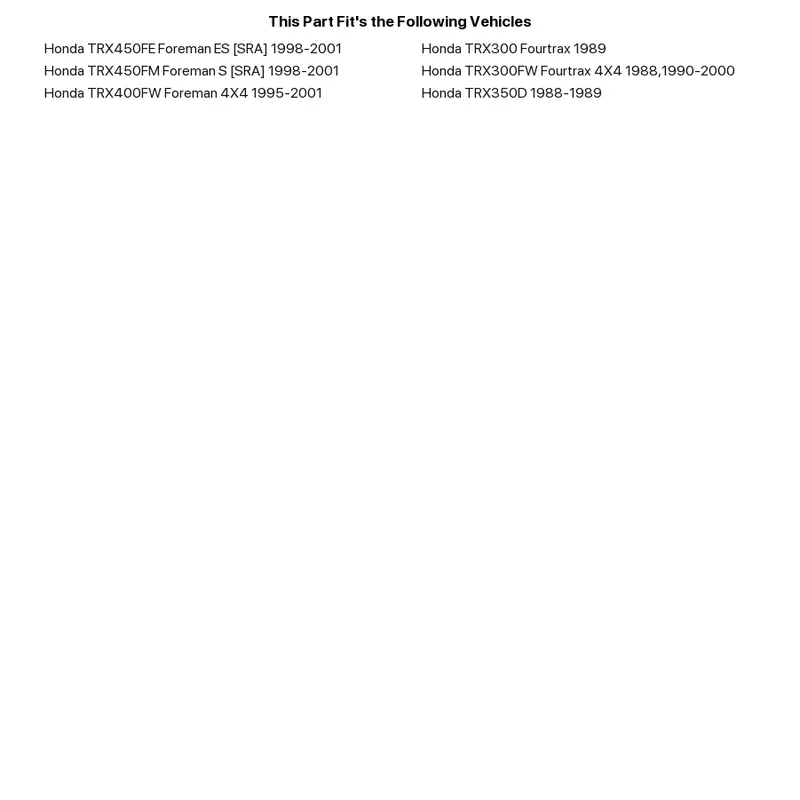 This Part Fit's the Following Vehicles

Honda TRX450FE Foreman ES [SRA] 1998-2001
Honda TRX450FM Foreman S [SRA] 1998-2001
Honda TRX400FW Foreman 4X4 1995-2001

Honda TRX300 Fourtrax 1989
Honda TRX300FW Fourtrax 4X4 1988,1990-2000
Honda TRX350D 1988-1989